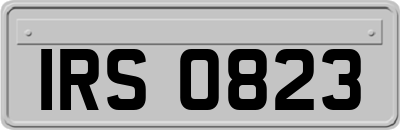 IRS 0823